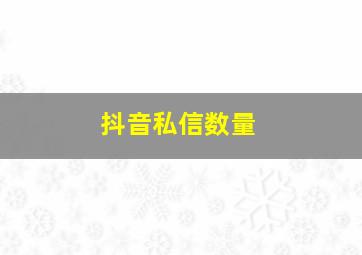 抖音私信数量